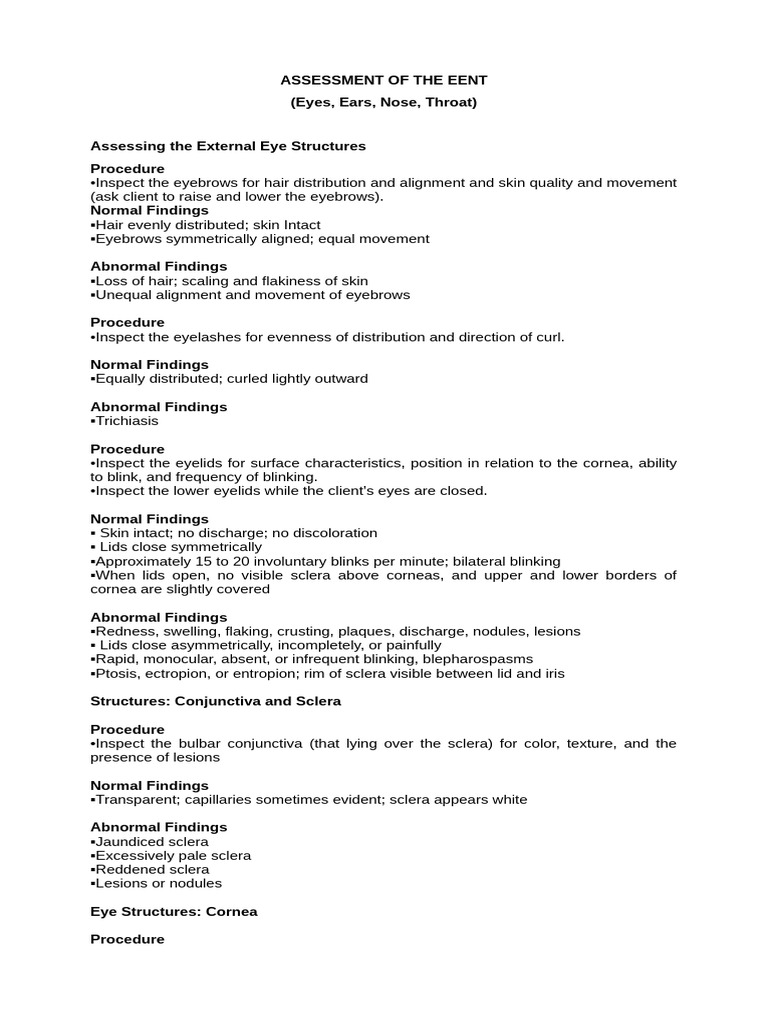 ASSESSMENT OF THE EENT
(Eyes, Ears, Nose, Throat)

Assessing the External Eye Structures

Procedure
• Inspect the eyebrows for hair distribution and alignment and skin quality and movement (ask client to raise and lower the eyebrows).
Normal Findings
• Hair evenly distributed; skin Intact
• Eyebrows symmetrically aligned; equal movement

Abnormal Findings
• Loss of hair; scaling and flakiness of skin
• Unequal alignment and movement of eyebrows

Procedure
• Inspect the eyelashes for evenness of distribution and direction of curl.

Normal Findings
• Equally distributed; curled lightly outward

Abnormal Findings
• Trichiasis

Procedure
• Inspect the eyelids for surface characteristics, position in relation to the cornea, ability to blink, and frequency of blinking.
• Inspect the lower eyelids while the client's eyes are closed.

Normal Findings
• Skin intact; no discharge; no discoloration
• Lids close symmetrically
• Approximately 15 to 20 involuntary blinks per minute; bilateral blinking
• When lids open, no visible sclera above corneas, and upper and lower borders of cornea are slightly covered

Abnormal Findings
• Redness, swelling, flaking, crusting, plaques, discharge, nodules, lesions
• Lids close asymmetrically, incompletely, or painfully
• Rapid, monocular, absent, or infrequent blinking, blepharospasms
• Ptosis, ectropion, or entropion; rim of sclera visible between lid and iris

Structures: Conjunctiva and Sclera

Procedure
• Inspect the bulbar conjunctiva (that lying over the sclera) for color, texture, and the presence of lesions

Normal Findings
• Transparent; capillaries sometimes evident; sclera appears white

Abnormal Findings
• Jaundiced sclera
• Excessively pale sclera
• Reddened sclera
• Lesions or nodules

Eye Structures: Cornea

Procedure